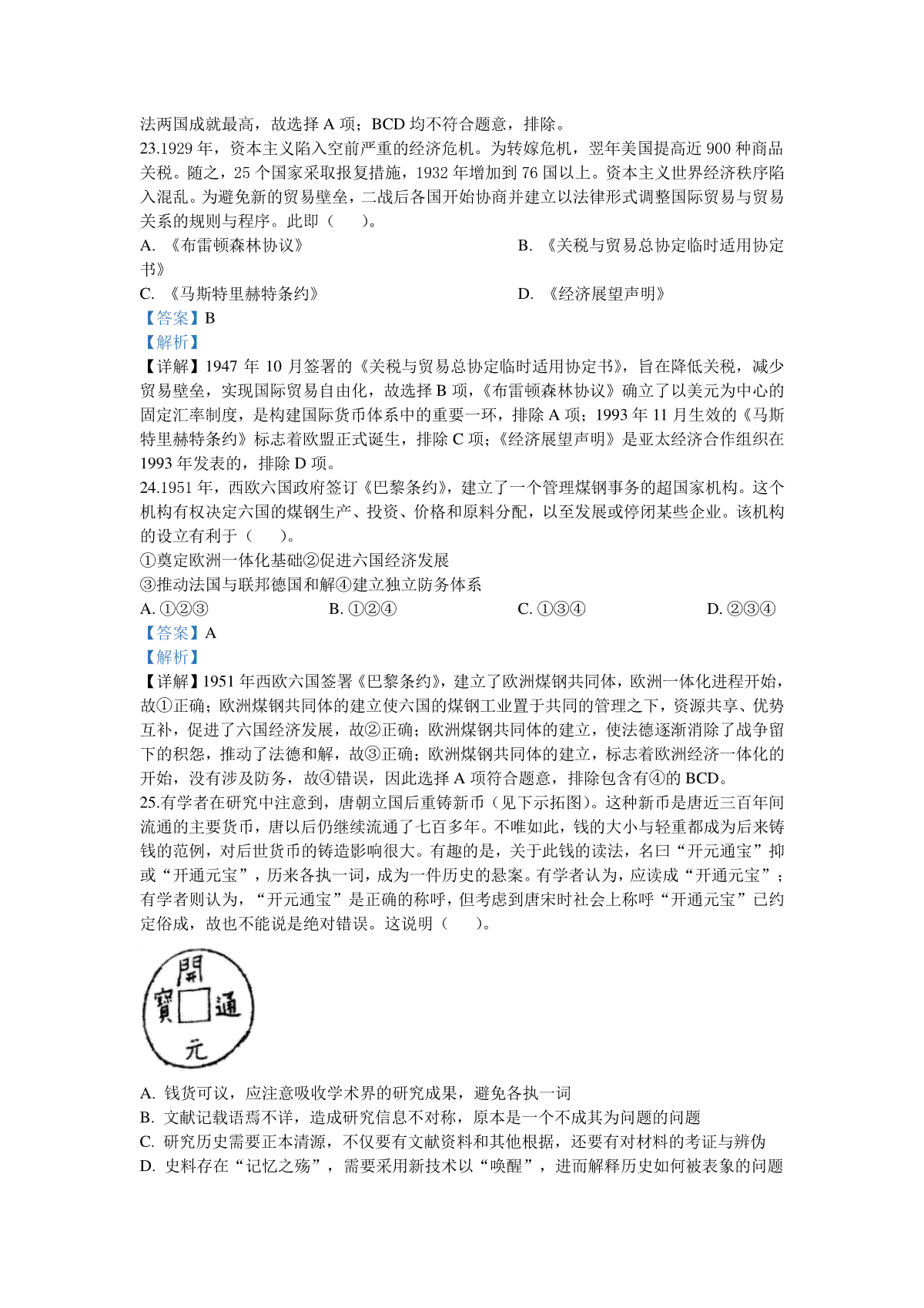 法两国成就最高，故选择 A 项；BCD 均不符合题意，排除。

23.1929 年，资本主义陷入空前严重的经济危机。为转嫁危机，翌年美国提高近 900 种商品关税。随之，25 个国家采取报复措施，1932 年增加到 76 国以上。资本主义世界经济秩序陷入混乱。为避免新的贸易壁垒，二战后各国开始协商并建立以法律形式调整国际贸易与贸易关系的规则与程序。此即（　　）。

A. 《布雷顿森林协议》

B. 《关税与贸易总协定临时适用协定书》

C. 《马斯特里赫特条约》

D. 《经济展望声明》

【答案】B

【解析】

【详解】1947 年 10 月签署的《关税与贸易总协定临时适用协定书》，旨在降低关税，减少贸易壁垒，实现国际贸易自由化，故选择 B 项，《布雷顿森林协议》确立了以美元为中心的固定汇率制度，是构建国际货币体系中的重要一环，排除 A 项；1993 年 11 月生效的《马斯特里赫特条约》标志着欧盟正式诞生，排除 C 项；《经济展望声明》是亚太经济合作组织在 1993 年发表的，排除 D 项。

24.1951 年，西欧六国政府签订《巴黎条约》，建立了一个管理煤钢事务的超国家机构。这个机构有权决定六国的煤钢生产、投资、价格和原料分配，以至发展或停闭某些企业。该机构的设立有利于（　　）。

①奠定欧洲一体化基础②促进六国经济发展

③推动法国与联邦德国和解④建立独立防务体系

A. ①②③　　B. ①②④　　C. ①③④　　D. ②③④

【答案】A

【解析】

【详解】1951 年西欧六国签署《巴黎条约》，建立了欧洲煤钢共同体，欧洲一体化进程开始，故①正确；欧洲煤钢共同体的建立使六国的煤钢工业置于共同的管理之下，资源共享、优势互补，促进了六国经济发展，故②正确；欧洲煤钢共同体的建立，使法德逐渐消除了战争留下的积怨，推动了法德和解，故③正确；欧洲煤钢共同体的建立，标志着欧洲经济一体化的开始，没有涉及防务，故④错误，因此选择 A 项符合题意，排除包含有④的 BCD。

25.有学者在研究中注意到，唐朝立国后重铸新币（见下示拓图）。这种新币是唐近三百年间流通的主要货币，唐以后仍继续流通了七百多年。不唯如此，钱的大小与轻重都成为后来铸钱的范例，对后世货币的铸造影响很大。有趣的是，关于此钱的读法，名曰“开元通宝”抑或“开通元宝”，历来各执一词，成为一件历史的悬案。有学者认为，应读成“开通元宝”；有学者则认为，“开元通宝”是正确的称呼，但考虑到唐宋时社会上称呼“开通元宝”已约定俗成，故也不能说是绝对错误。这说明（　　）。

開
寶　通
元

A. 钱货可议，应注意吸收学术界的研究成果，避免各执一词

B. 文献记载语焉不详，造成研究信息不对称，原本是一个不成其为问题的问题

C. 研究历史需要正本清源，不仅要有文献资料和其他根据，还要有对材料的考证与辨伪

D. 史料存在“记忆之殇”，需要采用新技术以“唤醒”，进而解释历史如何被表象的问题